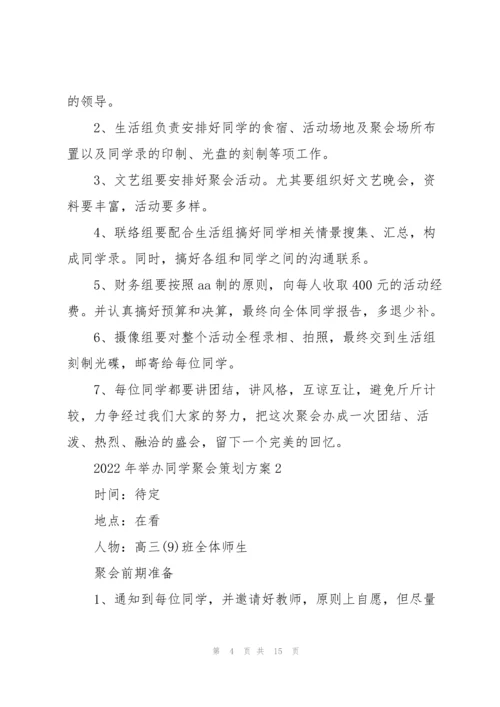 的领导。

2、生活组负责安排好同学的食宿、活动场地及聚会场所布置以及同学录的印制、光盘的刻制等项工作。

3、文艺组要安排好聚会活动。尤其要组织好文艺晚会，资料要丰富，活动要多样。

4、联络组要配合生活组搞好同学相关情景搜集、汇总，构成同学录。同时，搞好各组和同学之间的沟通联系。

5、财务组要按照aa制的原则，向每人收取400元的活动经费。并认真搞好预算和决算，最终向全体同学报告，多退少补。

6、摄像组要对整个活动全程录相、拍照，最终交到生活组刻制光碟，邮寄给每位同学。

7、每位同学都要讲团结，讲风格，互谅互让，避免斤斤计较，力争经过我们大家的努力，把这次聚会办成一次团结、活泼、热烈、融洽的盛会，留下一个完美的回忆。

2022年举办同学聚会策划方案2

时间：待定

地点：在看

人物：高三(9)班全体师生

聚会前期准备

1、通知到每位同学，并邀请好教师，原则上自愿，但尽量

第 4 页 共 15 页